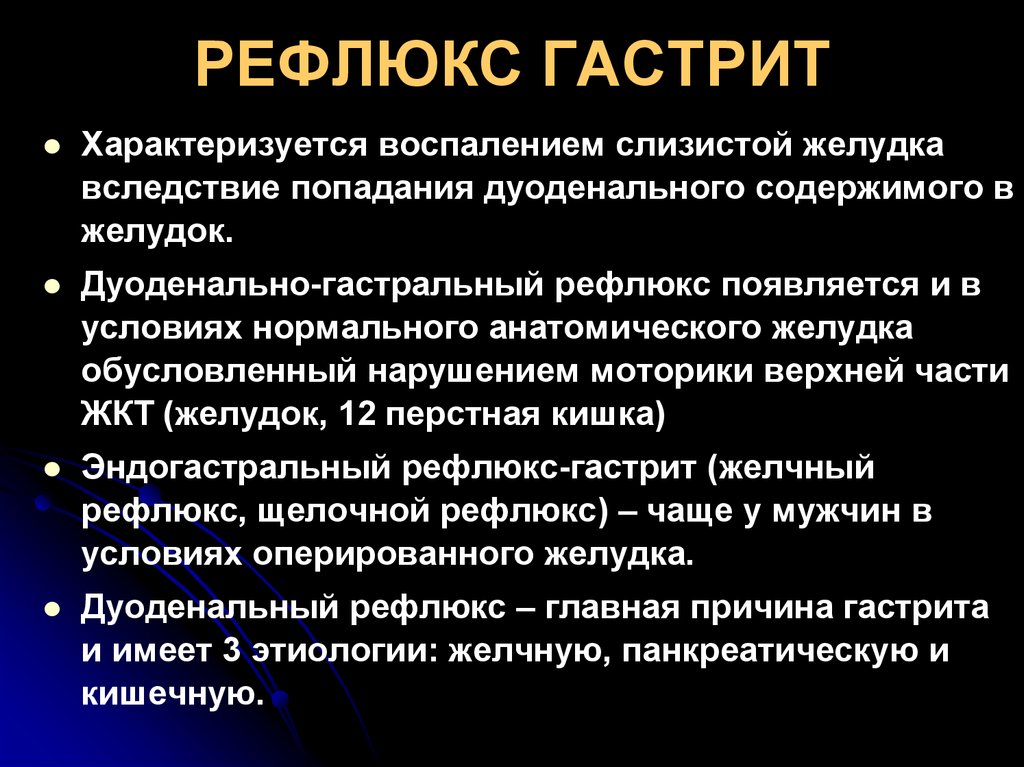 РЕФЛЮКС ГАСТРИТ

- Характеризуется воспалением слизистой желудка вследствие попадания дуоденального содержимого в желудок.
- Дуоденально-гастральный рефлюкс появляется и в условиях нормального анатомического желудка обусловленный нарушением моторики верхней части ЖКТ (желудок, 12 перстная кишка)
- Эндогастральный рефлюкс-гастрит (желчный рефлюкс, щелочной рефлюкс) – чаще у мужчин в условиях оперированного желудка.
- Дуоденальный рефлюкс – главная причина гастрита и имеет 3 этиологии: желчную, панкреатическую и кишечную.